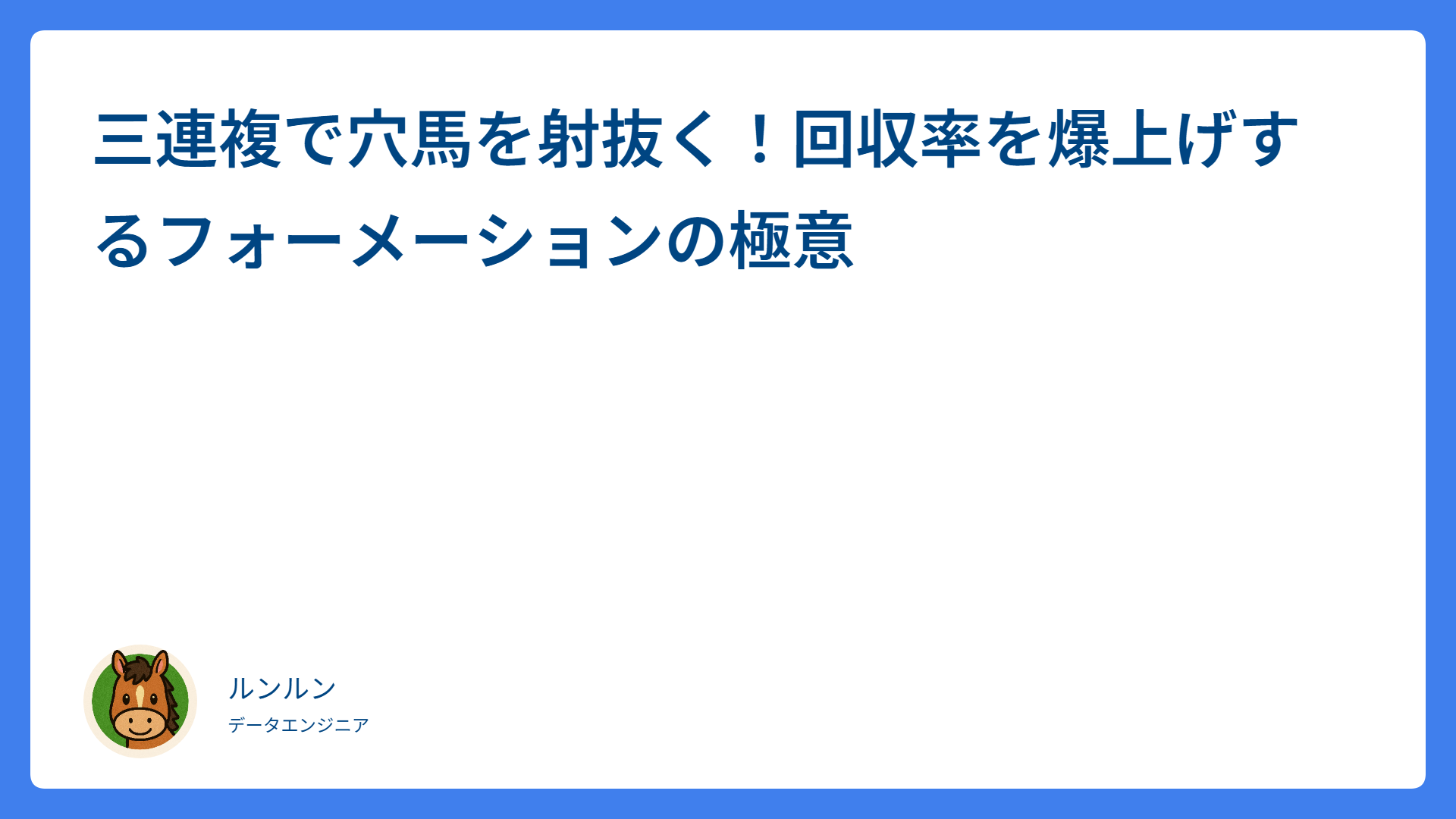 三連複で穴馬を射抜く！回収率を爆上げするフォーメーションの極意

ルンルン
データエンジニア